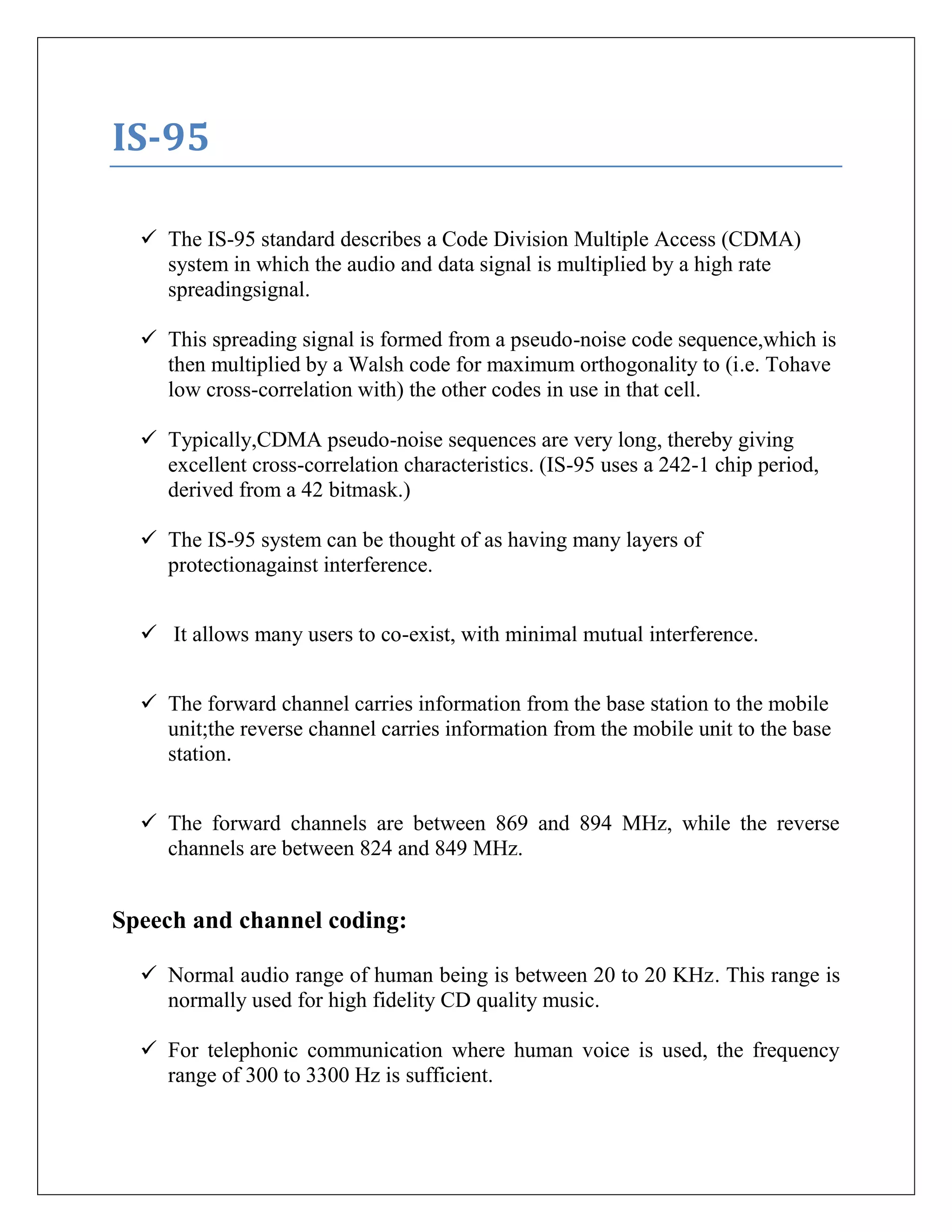 IS-95

✓ The IS-95 standard describes a Code Division Multiple Access (CDMA) system in which the audio and data signal is multiplied by a high rate spreadingsignal.

✓ This spreading signal is formed from a pseudo-noise code sequence,which is then multiplied by a Walsh code for maximum orthogonality to (i.e. Tohave low cross-correlation with) the other codes in use in that cell.

✓ Typically,CDMA pseudo-noise sequences are very long, thereby giving excellent cross-correlation characteristics. (IS-95 uses a 242-1 chip period, derived from a 42 bitmask.)

✓ The IS-95 system can be thought of as having many layers of protectionagainst interference.

✓ It allows many users to co-exist, with minimal mutual interference.

✓ The forward channel carries information from the base station to the mobile unit;the reverse channel carries information from the mobile unit to the base station.

✓ The forward channels are between 869 and 894 MHz, while the reverse channels are between 824 and 849 MHz.

Speech and channel coding:

✓ Normal audio range of human being is between 20 to 20 KHz. This range is normally used for high fidelity CD quality music.

✓ For telephonic communication where human voice is used, the frequency range of 300 to 3300 Hz is sufficient.